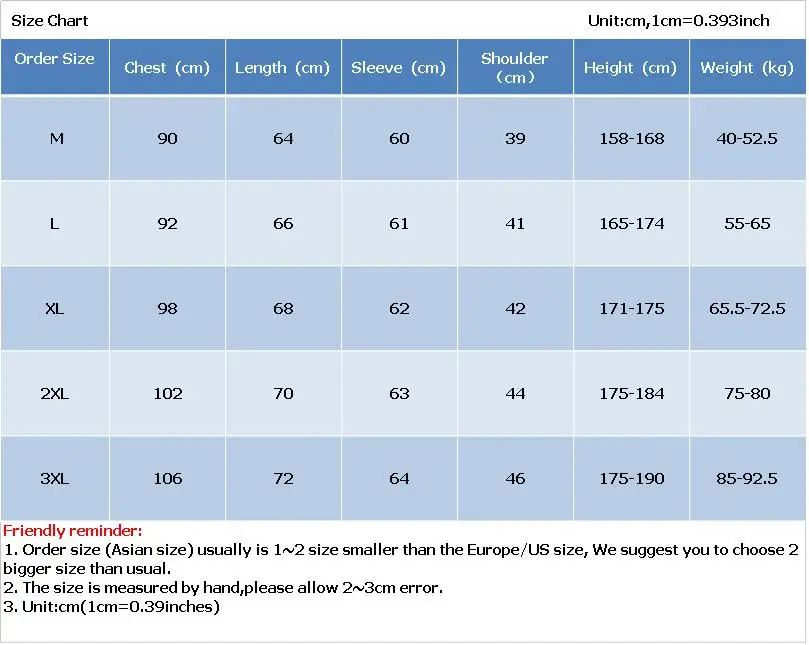 Size Chart

Unit:cm,1cm=0.393inch

| Order Size | Chest (cm) | Length (cm) | Sleeve (cm) | Shoulder (cm) | Height (cm) | Weight (kg) |
|---|---|---|---|---|---|---|
| M | 90 | 64 | 60 | 39 | 158-168 | 40-52.5 |
| L | 92 | 66 | 61 | 41 | 165-174 | 55-65 |
| XL | 98 | 68 | 62 | 42 | 171-175 | 65.5-72.5 |
| 2XL | 102 | 70 | 63 | 44 | 175-184 | 75-80 |
| 3XL | 106 | 72 | 64 | 46 | 175-190 | 85-92.5 |

Friendly reminder:
1. Order size (Asian size) usually is 1~2 size smaller than the Europe/US size, We suggest you to choose 2 bigger size than usual.
2. The size is measured by hand,please allow 2~3cm error.
3. Unit:cm(1cm=0.39inches)